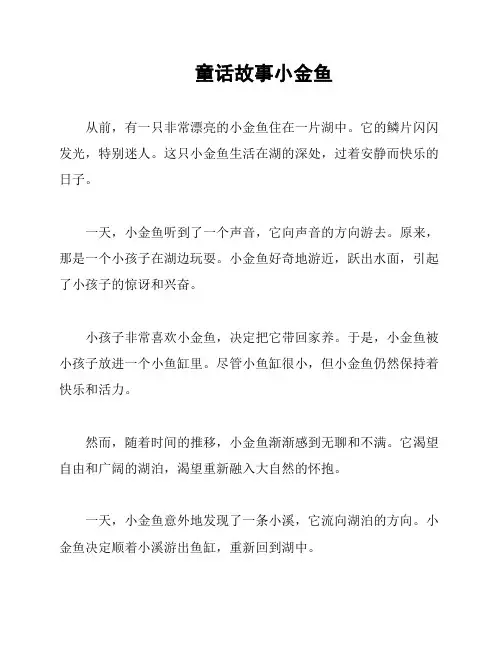 童话故事小金鱼

从前，有一只非常漂亮的小金鱼住在一片湖中。它的鳞片闪闪发光，特别迷人。这只小金鱼生活在湖的深处，过着安静而快乐的日子。

一天，小金鱼听到了一个声音，它向声音的方向游去。原来，那是一个小孩子在湖边玩耍。小金鱼好奇地游近，跃出水面，引起了小孩子的惊讶和兴奋。

小孩子非常喜欢小金鱼，决定把它带回家养。于是，小金鱼被小孩子放进一个小鱼缸里。尽管小鱼缸很小，但小金鱼仍然保持着快乐和活力。

然而，随着时间的推移，小金鱼渐渐感到无聊和不满。它渴望自由和广阔的湖泊，渴望重新融入大自然的怀抱。

一天，小金鱼意外地发现了一条小溪，它流向湖泊的方向。小金鱼决定顺着小溪游出鱼缸，重新回到湖中。